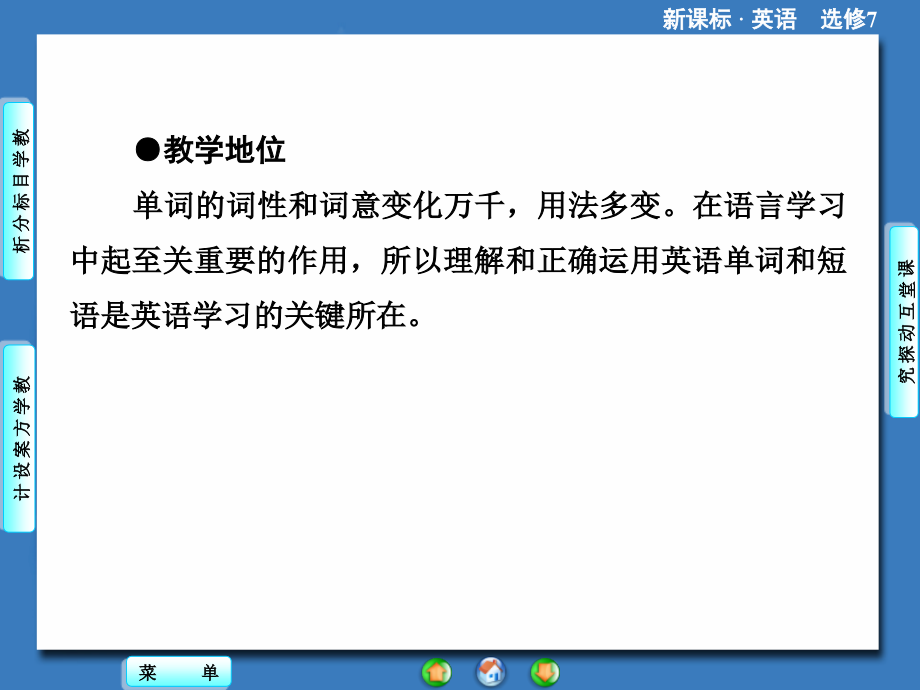 新课标 · 英语　选修7

教学目标分析

教学方案设计

课堂互动探究

●教学地位

单词的词性和词意变化万千，用法多变。在语言学习中起至关重要的作用，所以理解和正确运用英语单词和短语是英语学习的关键所在。

菜　单